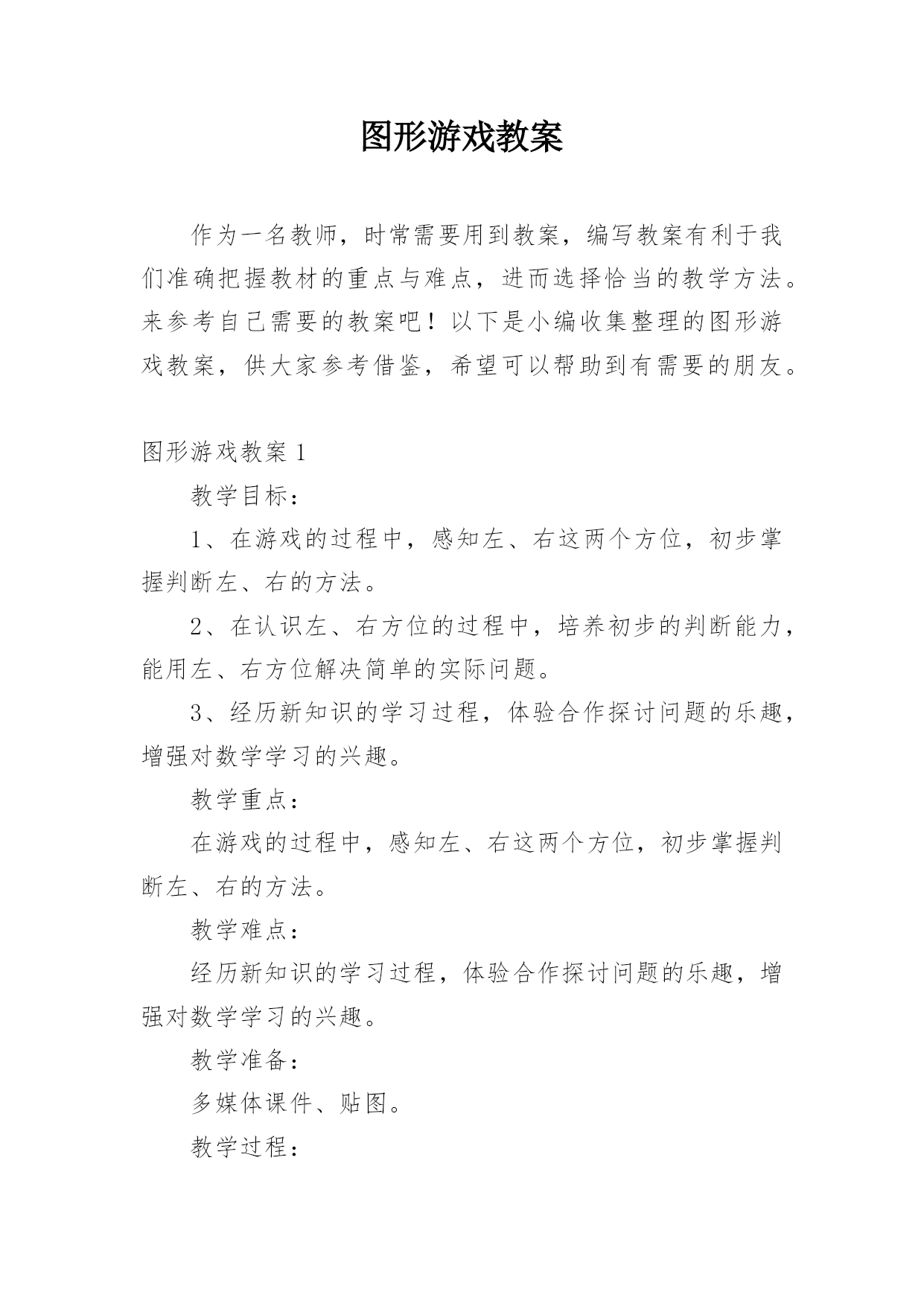 图形游戏教案

作为一名教师，时常需要用到教案，编写教案有利于我们准确把握教材的重点与难点，进而选择恰当的教学方法。来参考自己需要的教案吧！以下是小编收集整理的图形游戏教案，供大家参考借鉴，希望可以帮助到有需要的朋友。

图形游戏教案 1

教学目标：

1、在游戏的过程中，感知左、右这两个方位，初步掌握判断左、右的方法。

2、在认识左、右方位的过程中，培养初步的判断能力，能用左、右方位解决简单的实际问题。

3、经历新知识的学习过程，体验合作探讨问题的乐趣，增强对数学学习的兴趣。

教学重点：

在游戏的过程中，感知左、右这两个方位，初步掌握判断左、右的方法。

教学难点：

经历新知识的学习过程，体验合作探讨问题的乐趣，增强对数学学习的兴趣。

教学准备：

多媒体课件、贴图。

教学过程：